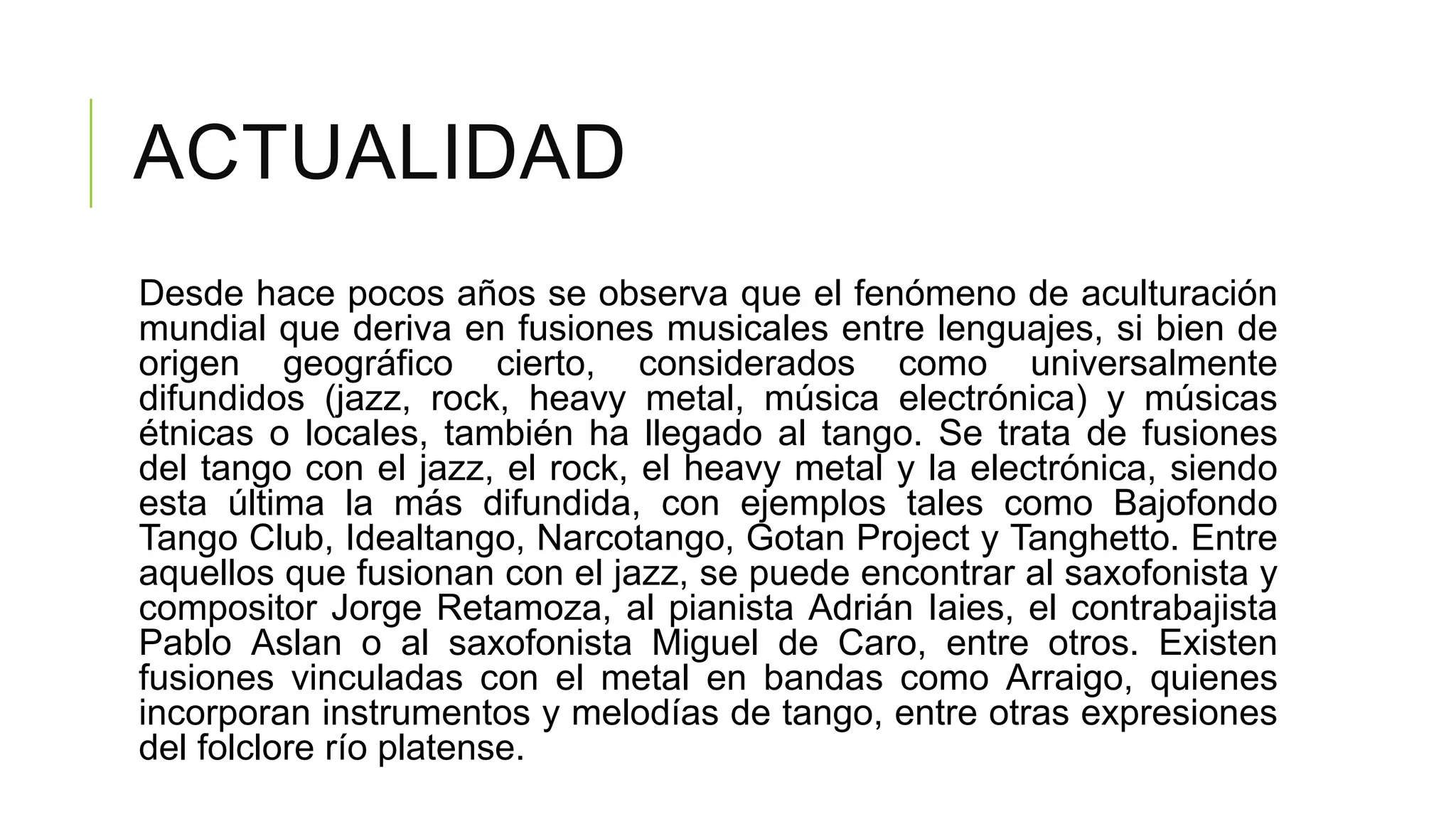 ACTUALIDAD

Desde hace pocos años se observa que el fenómeno de aculturación mundial que deriva en fusiones musicales entre lenguajes, si bien de origen geográfico cierto, considerados como universalmente difundidos (jazz, rock, heavy metal, música electrónica) y músicas étnicas o locales, también ha llegado al tango. Se trata de fusiones del tango con el jazz, el rock, el heavy metal y la electrónica, siendo esta última la más difundida, con ejemplos tales como Bajofondo Tango Club, Idealtango, Narcotango, Gotan Project y Tanghetto. Entre aquellos que fusionan con el jazz, se puede encontrar al saxofonista y compositor Jorge Retamoza, al pianista Adrián Iaies, el contrabajista Pablo Aslan o al saxofonista Miguel de Caro, entre otros. Existen fusiones vinculadas con el metal en bandas como Arraigo, quienes incorporan instrumentos y melodías de tango, entre otras expresiones del folclore río platense.